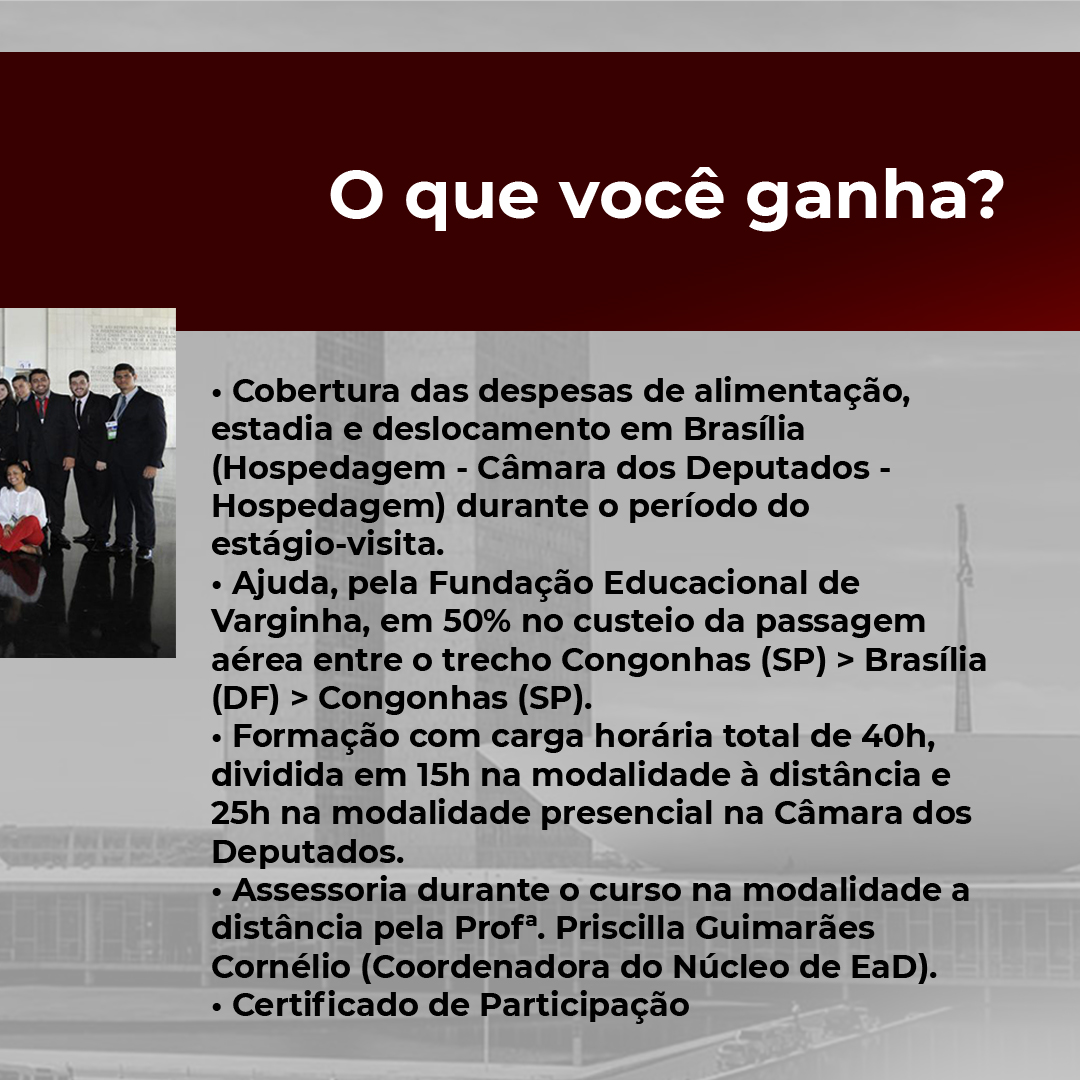 O que você ganha?

• Cobertura das despesas de alimentação, estadia e deslocamento em Brasília (Hospedagem - Câmara dos Deputados - Hospedagem) durante o período do estágio-visita.
• Ajuda, pela Fundação Educacional de Varginha, em 50% no custeio da passagem aérea entre o trecho Congonhas (SP) > Brasília (DF) > Congonhas (SP).
• Formação com carga horária total de 40h, dividida em 15h na modalidade à distância e 25h na modalidade presencial na Câmara dos Deputados.
• Assessoria durante o curso na modalidade a distância pela Profª. Priscilla Guimarães Cornélio (Coordenadora do Núcleo de EaD).
• Certificado de Participação